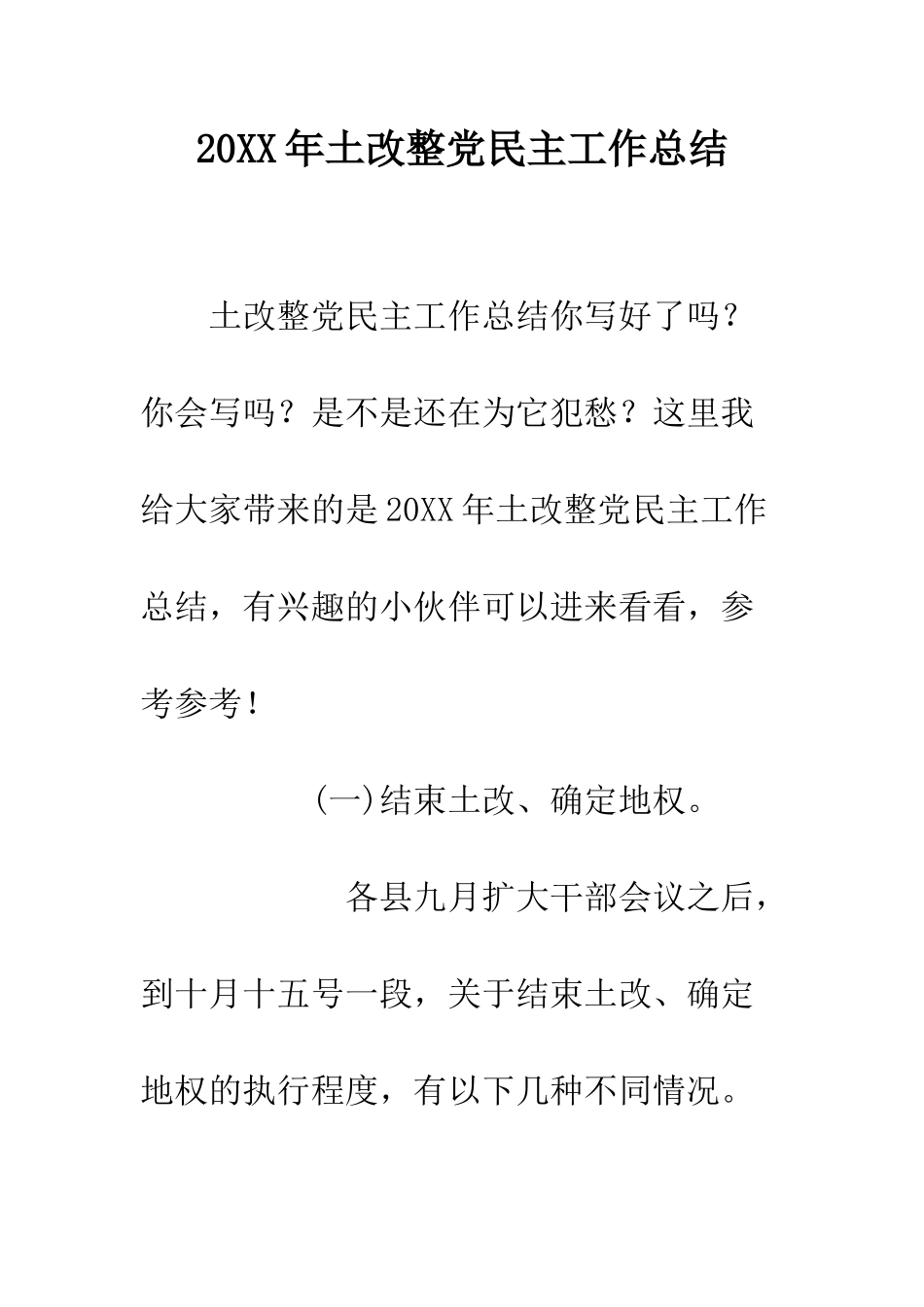 20XX年土改整党民主工作总结

土改整党民主工作总结你写好了吗？你会写吗？是不是还在为它犯愁？这里我给大家带来的是20XX年土改整党民主工作总结，有兴趣的小伙伴可以进来看看，参考参考！

(一)结束土改、确定地权。

各县九月扩大干部会议之后，到十月十五号一段，关于结束土改、确定地权的执行程度，有以下几种不同情况。